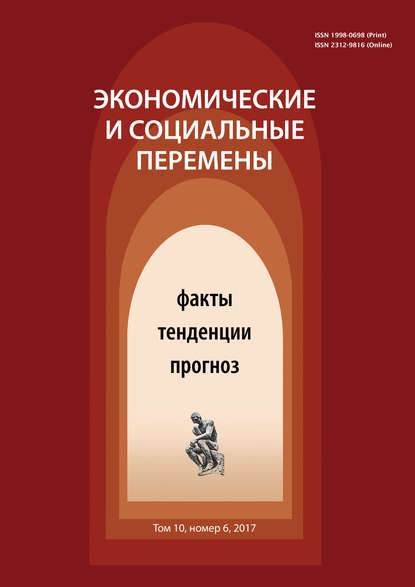 ISSN 1998-0698 (Print)
ISSN 2312-9816 (Online)

ЭКОНОМИЧЕСКИЕ И СОЦИАЛЬНЫЕ ПЕРЕМЕНЫ

факты
тенденции
прогноз

Том 10, номер 6, 2017